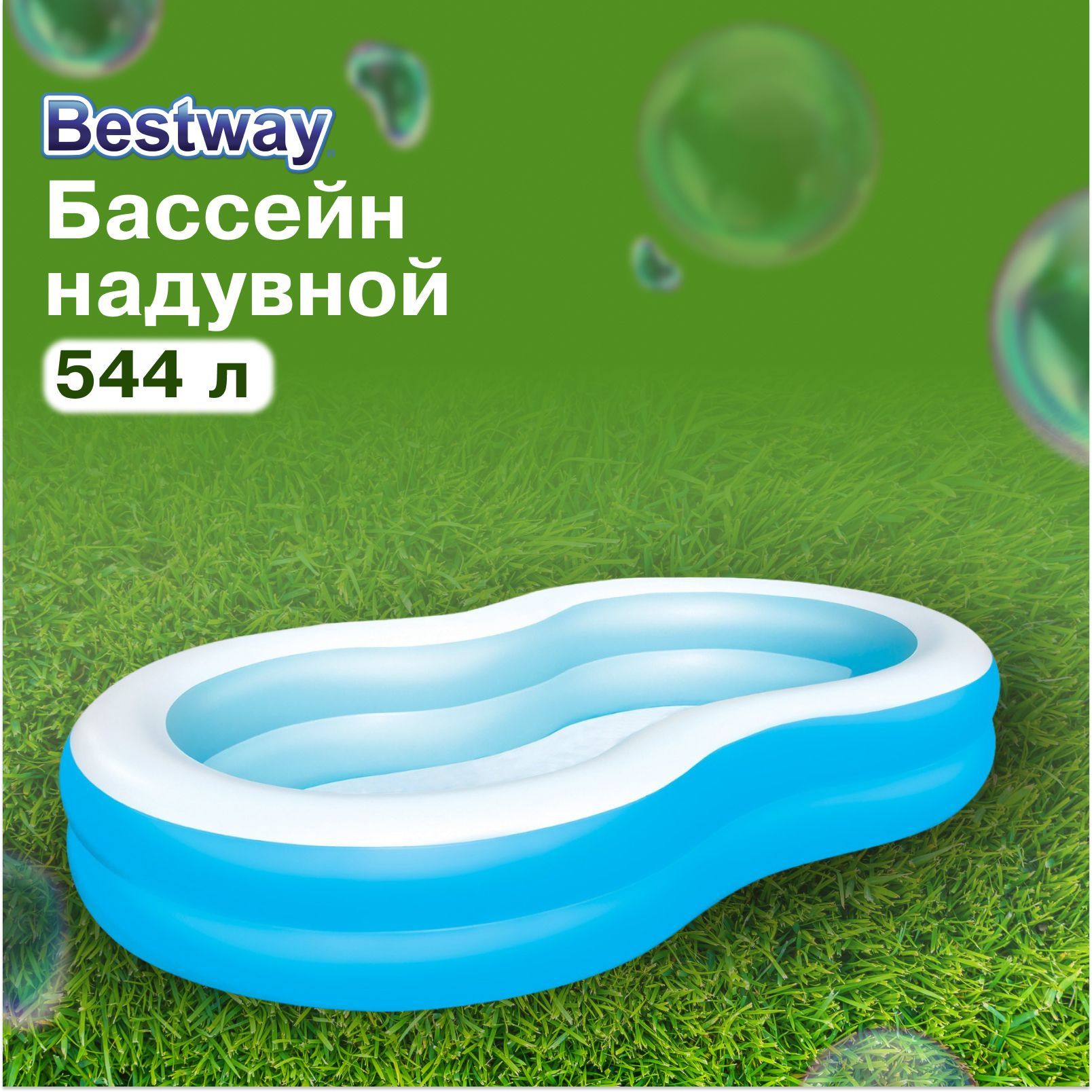 Bestway
Бассейн надувной
544 л